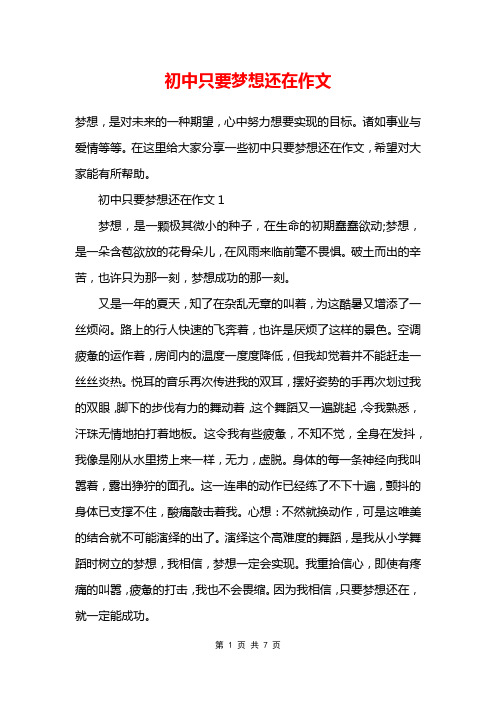 初中只要梦想还在作文

梦想，是对未来的一种期望，心中努力想要实现的目标。诸如事业与爱情等等。在这里给大家分享一些初中只要梦想还在作文，希望对大家能有所帮助。

初中只要梦想还在作文 1

梦想，是一颗极其微小的种子，在生命的初期蠢蠢欲动;梦想，是一朵含苞欲放的花骨朵儿，在风雨来临前毫不畏惧。破土而出的辛苦，也许只为那一刻，梦想成功的那一刻。

又是一年的夏天，知了在杂乱无章的叫着，为这酷暑又增添了一丝烦闷。路上的行人快速的飞奔着，也许是厌烦了这样的景色。空调疲惫的运作着，房间内的温度一度度降低，但我却觉着并不能赶走一丝丝炎热。悦耳的音乐再次传进我的双耳，摆好姿势的手再次划过我的双眼，脚下的步伐有力的舞动着，这个舞蹈又一遍跳起，令我熟悉，汗珠无情地拍打着地板。这令我有些疲惫，不知不觉，全身在发抖，我像是刚从水里捞上来一样，无力，虚脱。身体的每一条神经向我叫嚣着，露出狰狞的面孔。这一连串的动作已经练了不下十遍，颤抖的身体已支撑不住，酸痛敲击着我。心想：不然就换动作，可是这唯美的结合就不可能演绎的出了。演绎这个高难度的舞蹈，是我从小学舞蹈时树立的梦想，我相信，梦想一定会实现。我重拾信心，即使有疼痛的叫嚣，疲惫的打击，我也不会畏缩。因为我相信，只要梦想还在，就一定能成功。

第 1 页 共 7 页